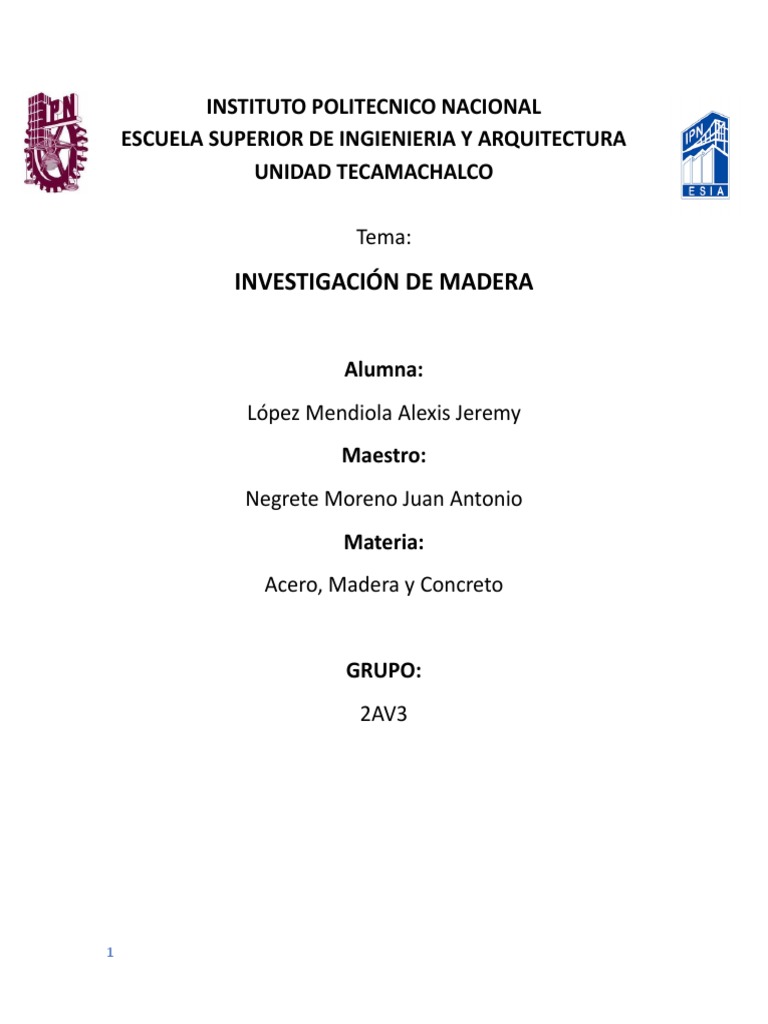 IPN

INSTITUTO POLITECNICO NACIONAL
ESCUELA SUPERIOR DE INGIENIERIA Y ARQUITECTURA
UNIDAD TECAMACHALCO

IPN
ESIA

Tema:

INVESTIGACIÓN DE MADERA

Alumna:

López Mendiola Alexis Jeremy

Maestro:

Negrete Moreno Juan Antonio

Materia:

Acero, Madera y Concreto

GRUPO:

2AV3

1